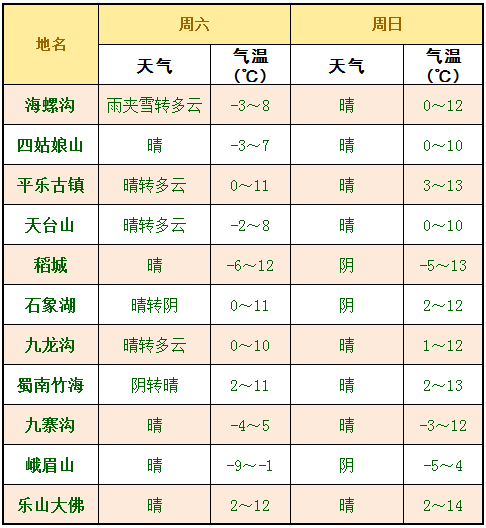 | 地名 | 周六 天气 | 周六 气温（℃） | 周日 天气 | 周日 气温（℃） |
|---|---|---|---|---|
| 海螺沟 | 雨夹雪转多云 | -3～8 | 晴 | 0～12 |
| 四姑娘山 | 晴 | -3～7 | 晴 | 0～10 |
| 平乐古镇 | 晴转多云 | 0～11 | 晴 | 3～13 |
| 天台山 | 晴转多云 | -2～8 | 晴 | 0～10 |
| 稻城 | 晴 | -6～12 | 阴 | -5～13 |
| 石象湖 | 晴转阴 | 0～11 | 阴 | 2～12 |
| 九龙沟 | 晴转多云 | 0～10 | 晴 | 1～12 |
| 蜀南竹海 | 阴转晴 | 2～11 | 晴 | 2～13 |
| 九寨沟 | 晴 | -4～5 | 晴 | -3～12 |
| 峨眉山 | 晴 | -9～-1 | 阴 | -5～4 |
| 乐山大佛 | 晴 | 2～12 | 晴 | 2～14 |